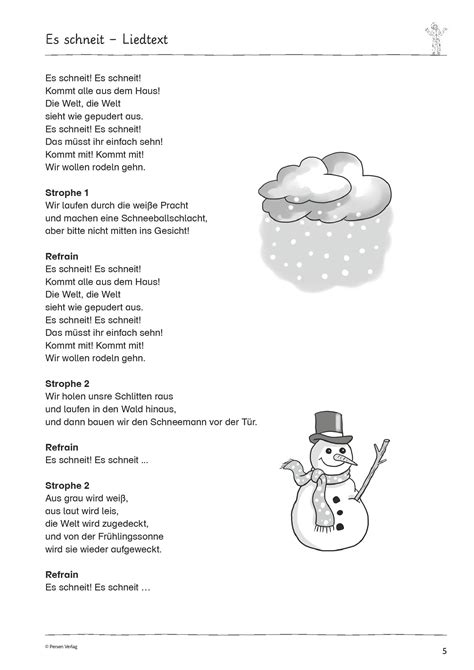 Es schneit – Liedtext

Es schneit! Es schneit!
Kommt alle aus dem Haus!
Die Welt, die Welt
sieht wie gepudert aus.
Es schneit! Es schneit!
Das müsst ihr einfach sehn!
Kommt mit! Kommt mit!
Wir wollen rodeln gehn.

Strophe 1
Wir laufen durch die weiße Pracht
und machen eine Schneeballschlacht,
aber bitte nicht mitten ins Gesicht!

Refrain
Es schneit! Es schneit!
Kommt alle aus dem Haus!
Die Welt, die Welt
sieht wie gepudert aus.
Es schneit! Es schneit!
Das müsst ihr einfach sehn!
Kommt mit! Kommt mit!
Wir wollen rodeln gehn.

Strophe 2
Wir holen unsre Schlitten raus
und laufen in den Wald hinaus,
und dann bauen wir den Schneemann vor der Tür.

Refrain
Es schneit! Es schneit ...

Strophe 2
Aus grau wird weiß,
aus laut wird leis,
die Welt wird zugedeckt,
und von der Frühlingssonne
wird sie wieder aufgeweckt.

Refrain
Es schneit! Es schneit ...

© Persen Verlag

5